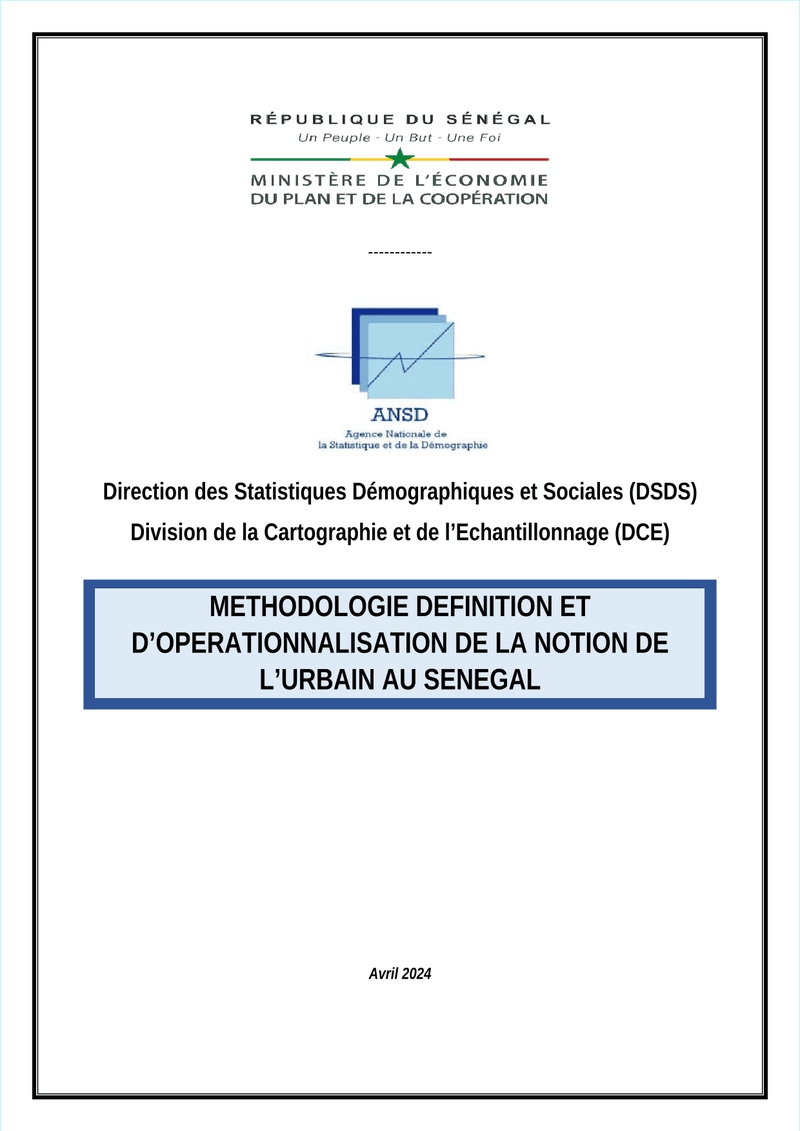 RÉPUBLIQUE DU SÉNÉGAL
Un Peuple - Un But - Une Foi
MINISTÈRE DE L'ÉCONOMIE
DU PLAN ET DE LA COOPÉRATION

------------

ANSD
Agence Nationale de
la Statistique et de la Démographie

Direction des Statistiques Démographiques et Sociales (DSDS)
Division de la Cartographie et de l'Echantillonnage (DCE)

METHODOLOGIE DEFINITION ET D'OPERATIONNALISATION DE LA NOTION DE L'URBAIN AU SENEGAL

Avril 2024